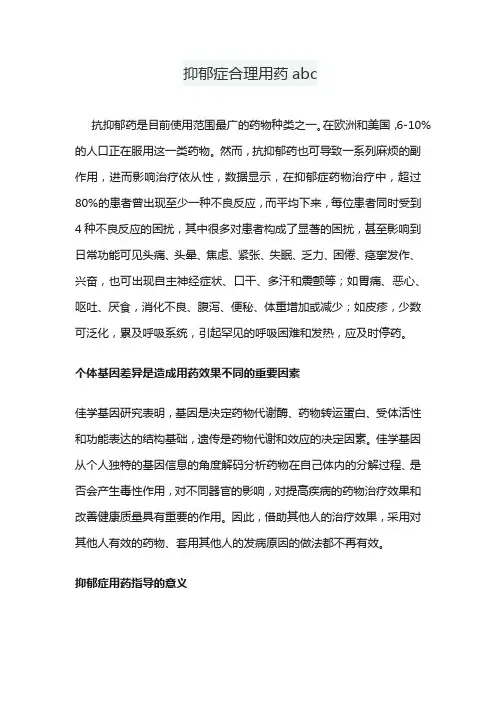 抑郁症合理用药 abc

抗抑郁药是目前使用范围最广的药物种类之一。在欧洲和美国，6-10%的人口正在服用这一类药物。然而，抗抑郁药也可导致一系列麻烦的副作用，进而影响治疗依从性，数据显示，在抑郁症药物治疗中，超过80%的患者曾出现至少一种不良反应，而平均下来，每位患者同时受到4种不良反应的困扰，其中很多对患者构成了显著的困扰，甚至影响到日常功能可见头痛、头晕、焦虑、紧张、失眠、乏力、困倦、痉挛发作、兴奋，也可出现自主神经症状、口干、多汗和震颤等；如胃痛、恶心、呕吐、厌食，消化不良、腹泻、便秘、体重增加或减少；如皮疹，少数可泛化，累及呼吸系统，引起罕见的呼吸困难和发热，应及时停药。

个体基因差异是造成用药效果不同的重要因素

佳学基因研究表明，基因是决定药物代谢酶、药物转运蛋白、受体活性和功能表达的结构基础，遗传是药物代谢和效应的决定因素。佳学基因从个人独特的基因信息的角度解码分析药物在自己体内的分解过程、是否会产生毒性作用，对不同器官的影响，对提高疾病的药物治疗效果和改善健康质量具有重要的作用。因此，借助其他人的治疗效果，采用对其他人有效的药物、套用其他人的发病原因的做法都不再有效。

抑郁症用药指导的意义